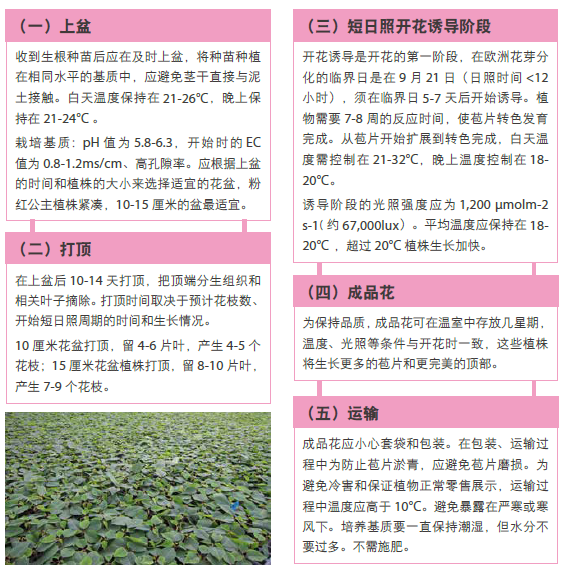 （一）上盆

收到生根种苗后应在及时上盆，将种苗种植在相同水平的基质中，应避免茎干直接与泥土接触。白天温度保持在 21-26℃，晚上保持在 21-24℃ 。

栽培基质：pH 值为 5.8-6.3，开始时的 EC 值为 0.8-1.2ms/cm、高孔隙率。应根据上盆的时间和植株的大小来选择适宜的花盆，粉红公主植株紧凑，10-15 厘米的盆最适宜。

（二）打顶

在上盆后 10-14 天打顶，把顶端分生组织和相关叶子摘除。打顶时间取决于预计花枝数、开始短日照周期的时间和生长情况。

10 厘米花盆打顶，留 4-6 片叶，产生 4-5 个花枝；15 厘米花盆植株打顶，留 8-10 片叶，产生 7-9 个花枝。

（三）短日照开花诱导阶段

开花诱导是开花的第一阶段，在欧洲花芽分化的临界日是在 9 月 21 日（日照时间 <12 小时），须在临界日 5-7 天后开始诱导。植物需要 7-8 周的反应时间，使苞片转色发育完成。从苞片开始扩展到转色完成，白天温度需控制在 21-32℃，晚上温度控制在 18-20℃。

诱导阶段的光照强度应为 1,200 μmolm-2 s-1（约 67,000lux）。平均温度应保持在 18-20℃ ，超过 20℃ 植株生长加快。

（四）成品花

为保持品质，成品花可在温室中存放几星期，温度、光照等条件与开花时一致，这些植株将生长更多的苞片和更完美的顶部。

（五）运输

成品花应小心套袋和包装。在包装、运输过程中为防止苞片淤青，应避免苞片磨损。为避免冷害和保证植物正常零售展示，运输过程中温度应高于 10℃。避免暴露在严寒或寒风下。培养基质要一直保持潮湿，但水分不要过多。不需施肥。